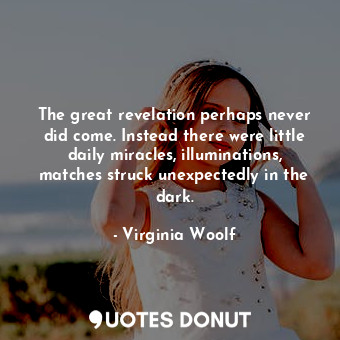 The great revelation perhaps never did come. Instead there were little daily miracles, illuminations, matches struck unexpectedly in the dark.

- Virginia Woolf

QUOTES DONUT